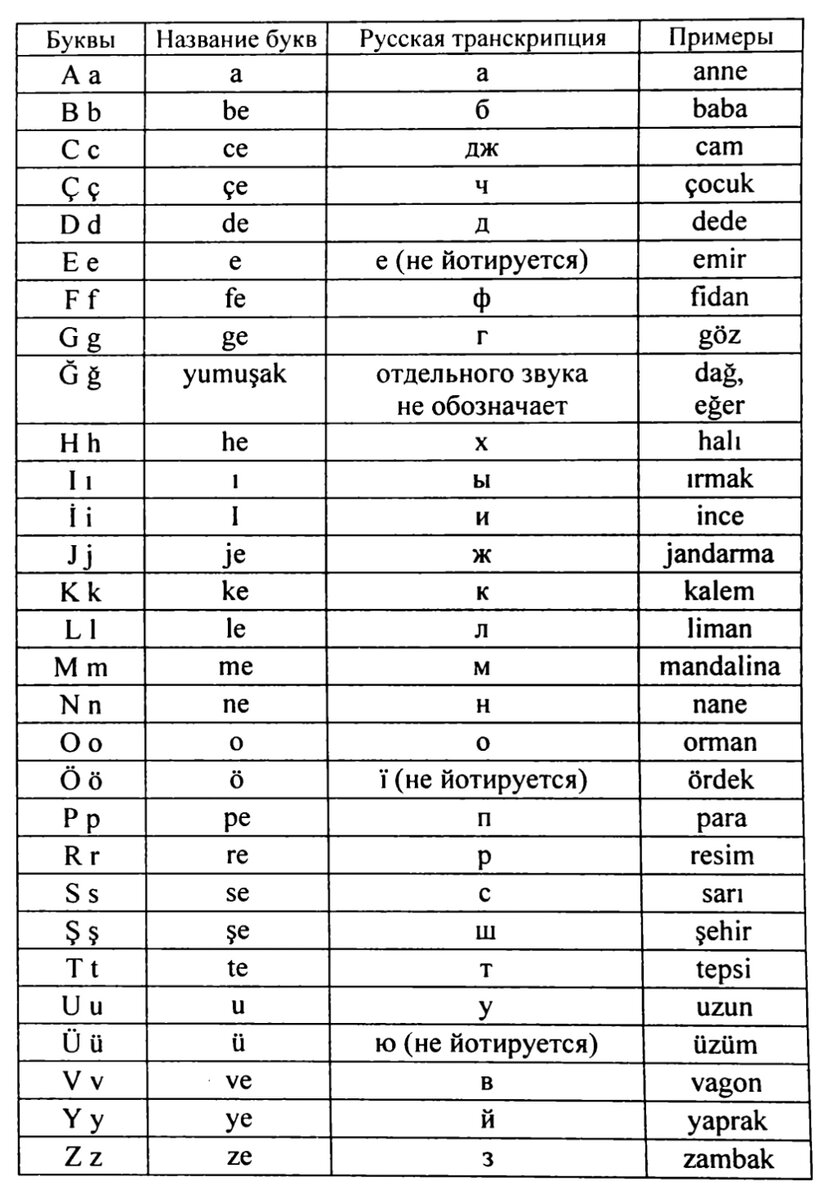 | Буквы | Название букв | Русская транскрипция | Примеры |
|---|---|---|---|
| A a | a | а | anne |
| B b | be | б | baba |
| C c | ce | дж | cam |
| Ç ç | çe | ч | çocuk |
| D d | de | д | dede |
| E e | e | е (не йотируется) | emir |
| F f | fe | ф | fidan |
| G g | ge | г | göz |
| Ğ ğ | yumuşak | отдельного звука не обозначает | dağ, eğer |
| H h | he | х | halı |
| I ı | ı | ы | ırmak |
| İ i | I | и | ince |
| J j | je | ж | jandarma |
| K k | ke | к | kalem |
| L l | le | л | liman |
| M m | me | м | mandalina |
| N n | ne | н | nane |
| O o | o | о | orman |
| Ö ö | ö | ї (не йотируется) | ördek |
| P p | pe | п | para |
| R r | re | р | resim |
| S s | se | с | sarı |
| Ş ş | şe | ш | şehir |
| T t | te | т | tepsi |
| U u | u | у | uzun |
| Ü ü | ü | ю (не йотируется) | üzüm |
| V v | ve | в | vagon |
| Y y | ye | й | yaprak |
| Z z | ze | з | zambak |